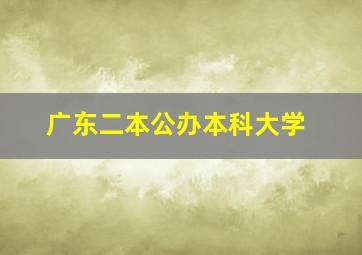 广东二本公办本科大学